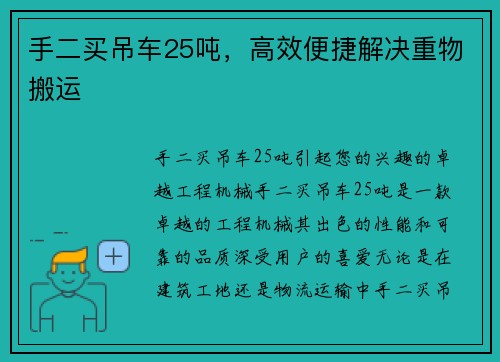 手二买吊车25吨，高效便捷解决重物搬运

手二买吊车25吨引起您的兴趣的卓越工程机械手二买吊车25吨是一款卓越的工程机械其出色的性能和可靠的品质深受用户的喜爱无论是在建筑工地还是物流运输中手二买吊